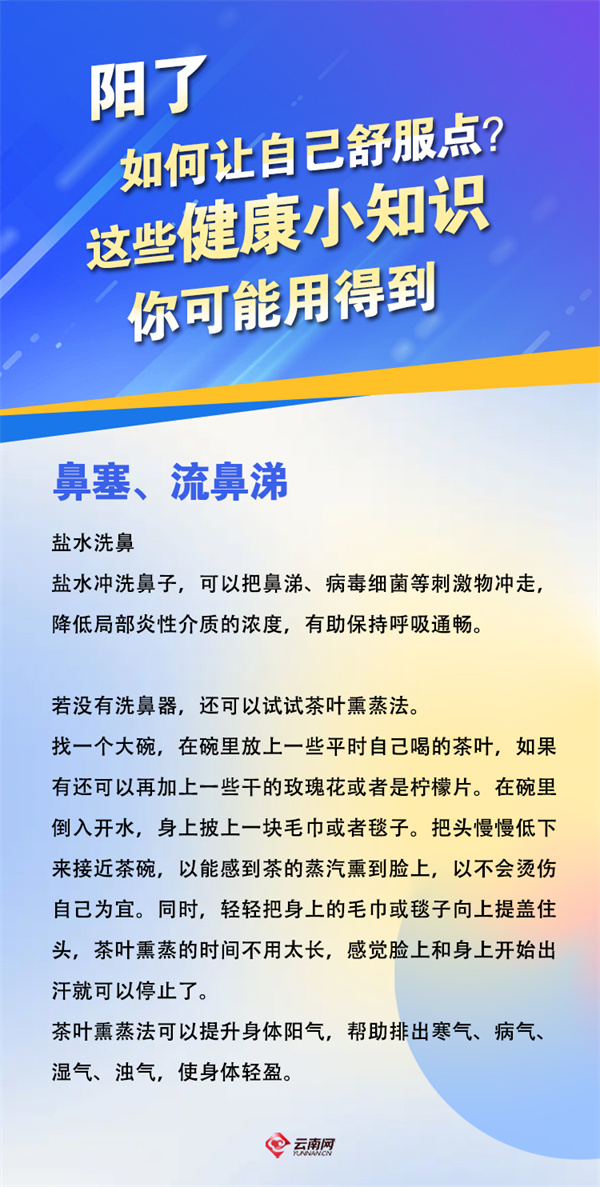 阳了
如何让自己舒服点?
这些健康小知识
你可能用得到

鼻塞、流鼻涕

盐水洗鼻
盐水冲洗鼻子，可以把鼻涕、病毒细菌等刺激物冲走，降低局部炎性介质的浓度，有助保持呼吸通畅。

若没有洗鼻器，还可以试试茶叶熏蒸法。
找一个大碗，在碗里放上一些平时自己喝的茶叶，如果有还可以再加上一些干的玫瑰花或者是柠檬片。在碗里倒入开水，身上披上一块毛巾或者毯子。把头慢慢低下来接近茶碗，以能感到茶的蒸汽熏到脸上，以不会烫伤自己为宜。同时，轻轻把身上的毛巾或毯子向上提盖住头，茶叶熏蒸的时间不用太长，感觉脸上和身上开始出汗就可以停止了。
茶叶熏蒸法可以提升身体阳气，帮助排出寒气、病气、湿气、浊气，使身体轻盈。

云南网
YUNNAN.CN